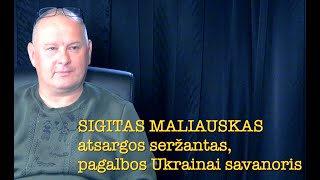 SIGITAS MALIAUSKAS
atsargos seržantas,
pagalbos Ukrainai savanoris